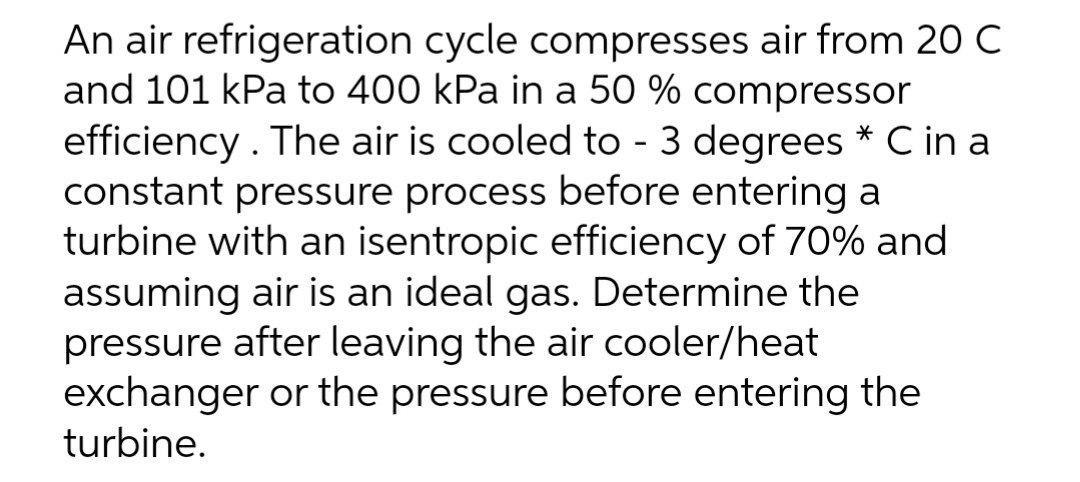 An air refrigeration cycle compresses air from 20 C and 101 kPa to 400 kPa in a 50 % compressor efficiency . The air is cooled to - 3 degrees * C in a constant pressure process before entering a turbine with an isentropic efficiency of 70% and assuming air is an ideal gas. Determine the pressure after leaving the air cooler/heat exchanger or the pressure before entering the turbine.